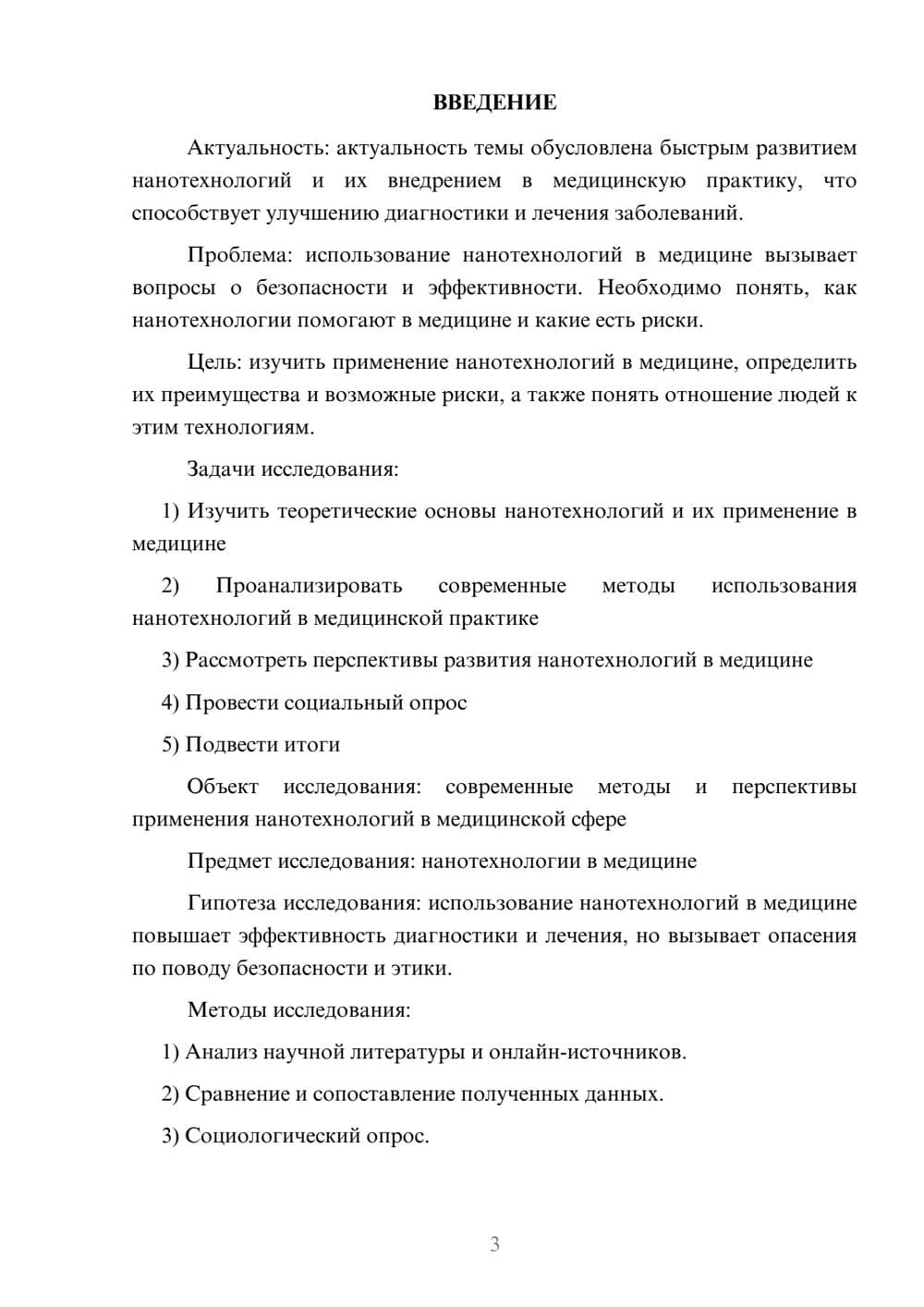 ВВЕДЕНИЕ

Актуальность: актуальность темы обусловлена быстрым развитием нанотехнологий и их внедрением в медицинскую практику, что способствует улучшению диагностики и лечения заболеваний.

Проблема: использование нанотехнологий в медицине вызывает вопросы о безопасности и эффективности. Необходимо понять, как нанотехнологии помогают в медицине и какие есть риски.

Цель: изучить применение нанотехнологий в медицине, определить их преимущества и возможные риски, а также понять отношение людей к этим технологиям.

Задачи исследования:

1) Изучить теоретические основы нанотехнологий и их применение в медицине

2) Проанализировать современные методы использования нанотехнологий в медицинской практике

3) Рассмотреть перспективы развития нанотехнологий в медицине

4) Провести социальный опрос

5) Подвести итоги

Объект исследования: современные методы и перспективы применения нанотехнологий в медицинской сфере

Предмет исследования: нанотехнологии в медицине

Гипотеза исследования: использование нанотехнологий в медицине повышает эффективность диагностики и лечения, но вызывает опасения по поводу безопасности и этики.

Методы исследования:

1) Анализ научной литературы и онлайн-источников.

2) Сравнение и сопоставление полученных данных.

3) Социологический опрос.

3